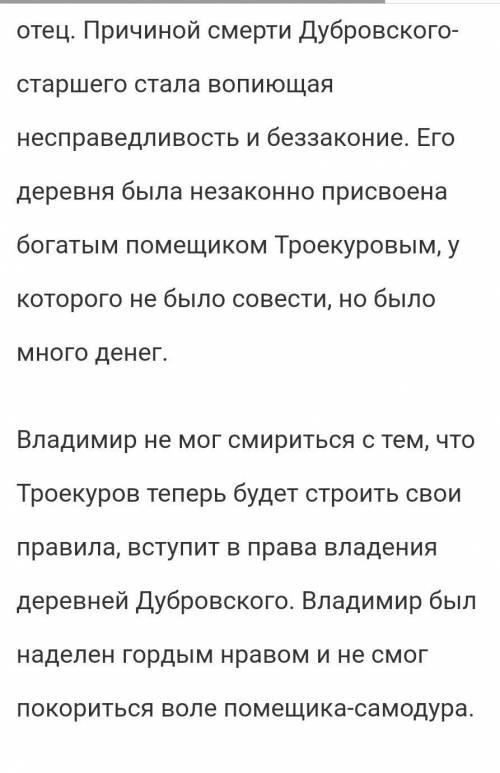 отец. Причиной смерти Дубровского-старшего стала вопиющая несправедливость и беззаконие. Его деревня была незаконно присвоена богатым помещиком Троекуровым, у которого не было совести, но было много денег.

Владимир не мог смириться с тем, что Троекуров теперь будет строить свои правила, вступит в права владения деревней Дубровского. Владимир был наделен гордым нравом и не смог покориться воле помещика-самодура.